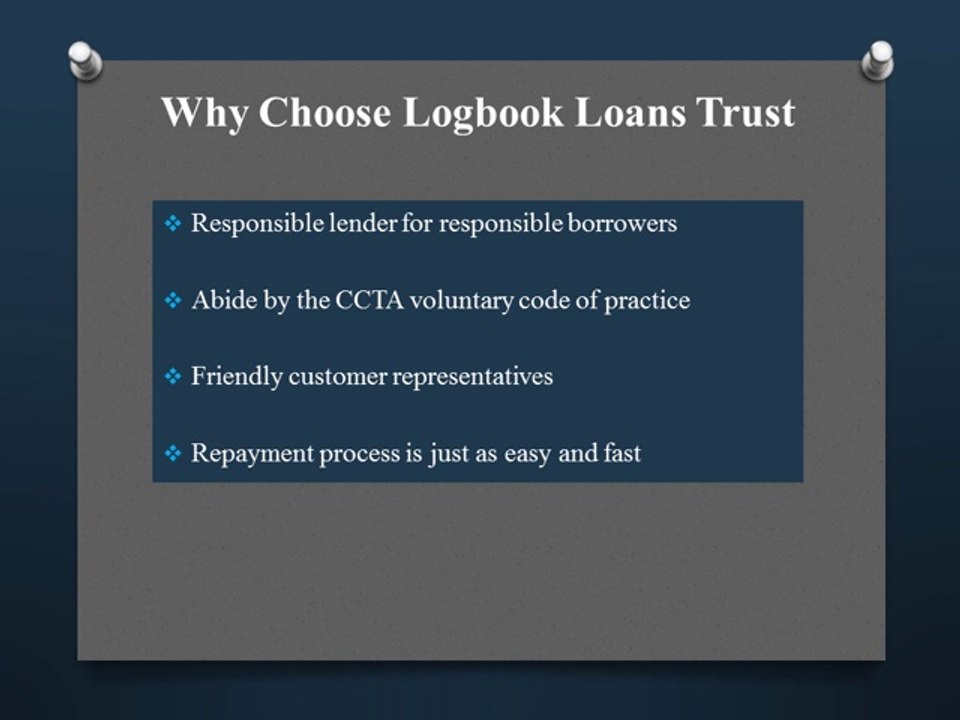 Why Choose Logbook Loans Trust

❖ Responsible lender for responsible borrowers

❖ Abide by the CCTA voluntary code of practice

❖ Friendly customer representatives

❖ Repayment process is just as easy and fast